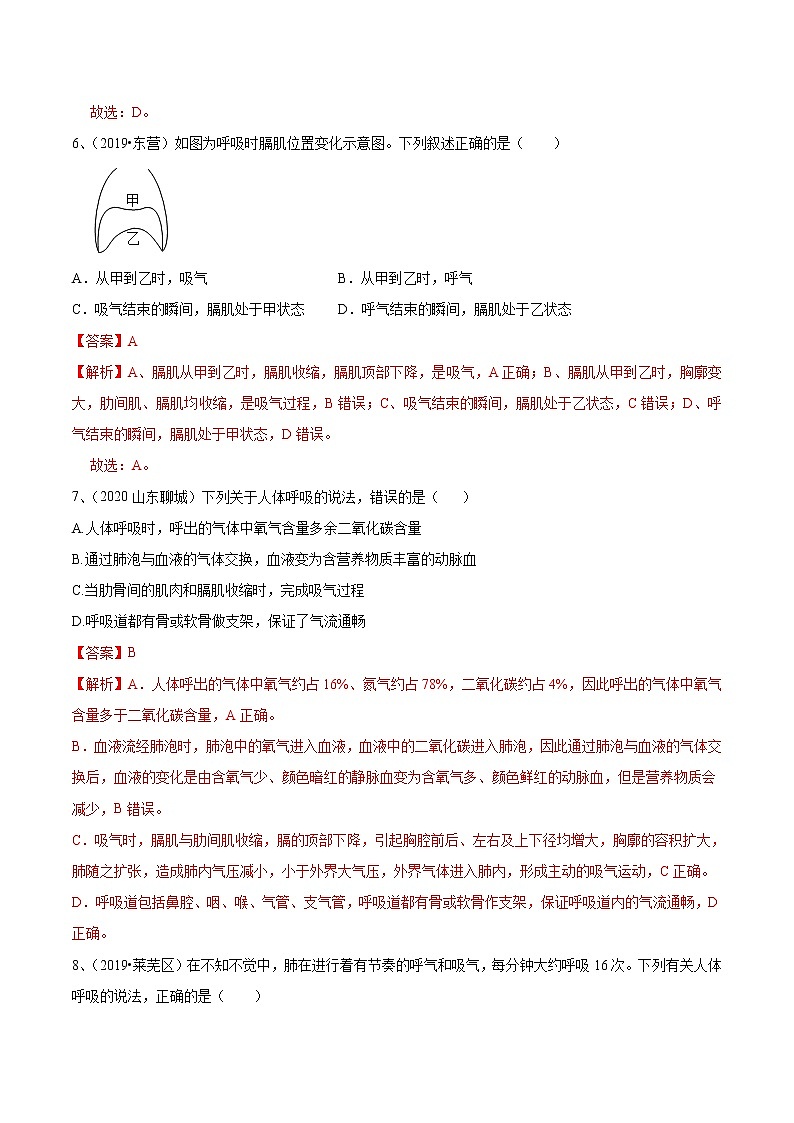 故选：D。

6、（2019•东营）如图为呼吸时膈肌位置变化示意图。下列叙述正确的是（　　）

甲

乙

A．从甲到乙时，吸气

B．从甲到乙时，呼气

C．吸气结束的瞬间，膈肌处于甲状态

D．呼气结束的瞬间，膈肌处于乙状态

【答案】A

【解析】A、膈肌从甲到乙时，膈肌收缩，膈肌顶部下降，是吸气，A正确；B、膈肌从甲到乙时，胸廓变大，肋间肌、膈肌均收缩，是吸气过程，B错误；C、吸气结束的瞬间，膈肌处于乙状态，C错误；D、呼气结束的瞬间，膈肌处于甲状态，D错误。

故选：A。

7、（2020山东聊城）下列关于人体呼吸的说法，错误的是（　　）

A.人体呼吸时，呼出的气体中氧气含量多余二氧化碳含量

B.通过肺泡与血液的气体交换，血液变为含营养物质丰富的动脉血

C.当肋骨间的肌肉和膈肌收缩时，完成吸气过程

D.呼吸道都有骨或软骨做支架，保证了气流通畅

【答案】B

【解析】A．人体呼出的气体中氧气约占16%、氮气约占78%，二氧化碳约占4%，因此呼出的气体中氧气含量多于二氧化碳含量，A正确。

B．血液流经肺泡时，肺泡中的氧气进入血液，血液中的二氧化碳进入肺泡，因此通过肺泡与血液的气体交换后，血液的变化是由含氧气少、颜色暗红的静脉血变为含氧气多、颜色鲜红的动脉血，但是营养物质会减少，B错误。

C．吸气时，膈肌与肋间肌收缩，膈的顶部下降，引起胸腔前后、左右及上下径均增大，胸廓的容积扩大，肺随之扩张，造成肺内气压减小，小于外界大气压，外界气体进入肺内，形成主动的吸气运动，C正确。

D．呼吸道包括鼻腔、咽、喉、气管、支气管，呼吸道都有骨或软骨作支架，保证呼吸道内的气流通畅，D正确。

8、（2019•莱芜区）在不知不觉中，肺在进行着有节奏的呼气和吸气，每分钟大约呼吸16次。下列有关人体呼吸的说法，正确的是（　　）